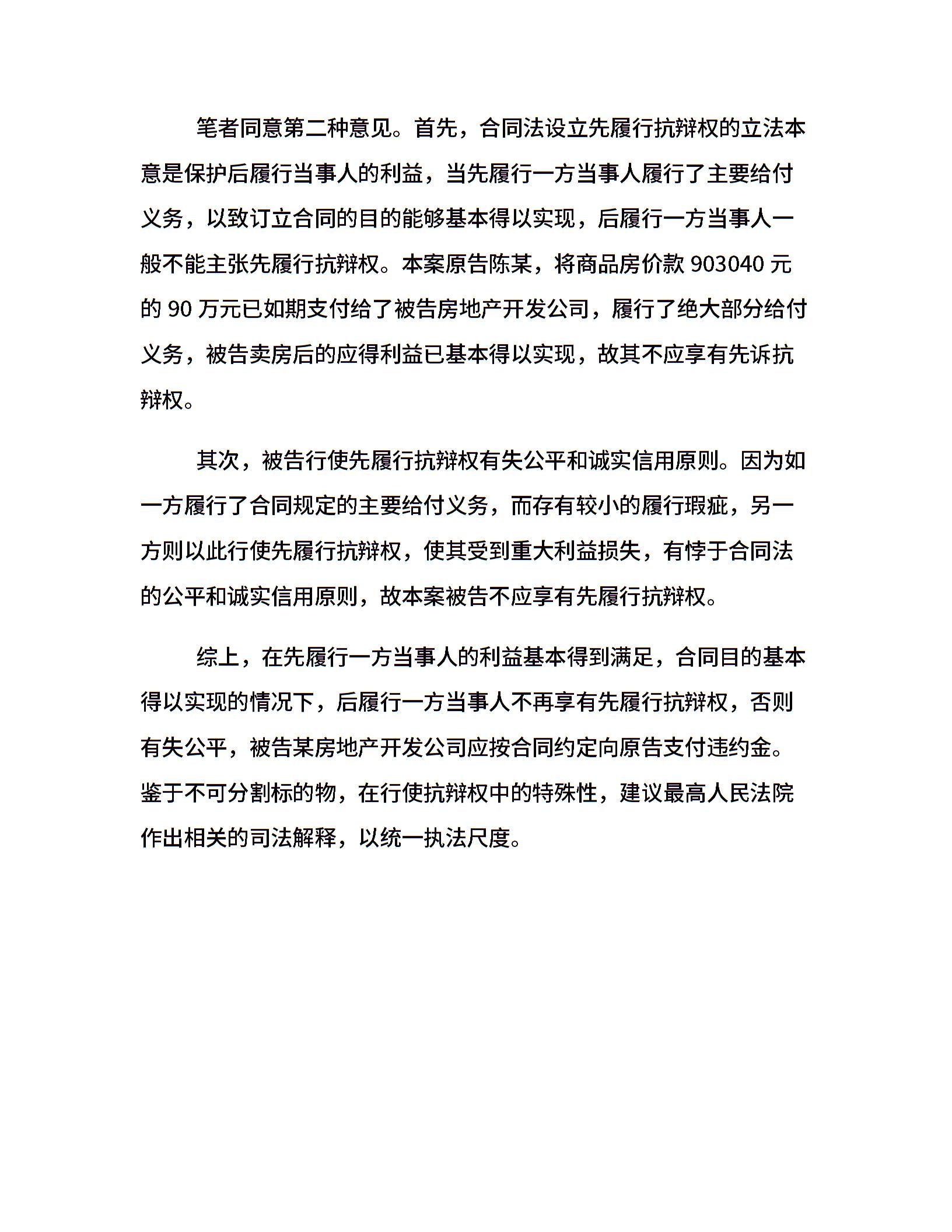 笔者同意第二种意见。首先，合同法设立先履行抗辩权的立法本意是保护后履行当事人的利益，当先履行一方当事人履行了主要给付义务，以致订立合同的目的能够基本得以实现，后履行一方当事人一般不能主张先履行抗辩权。本案原告陈某，将商品房价款 903040 元的 90 万元已如期支付给了被告房地产开发公司，履行了绝大部分给付义务，被告卖房后的应得利益已基本得以实现，故其不应享有先诉抗辩权。

其次，被告行使先履行抗辩权有失公平和诚实信用原则。因为如一方履行了合同规定的主要给付义务，而存有较小的履行瑕疵，另一方则以此行使先履行抗辩权，使其受到重大利益损失，有悖于合同法的公平和诚实信用原则，故本案被告不应享有先履行抗辩权。

综上，在先履行一方当事人的利益基本得到满足，合同目的基本得以实现的情况下，后履行一方当事人不再享有先履行抗辩权，否则有失公平，被告某房地产开发公司应按合同约定向原告支付违约金。鉴于不可分割标的物，在行使抗辩权中的特殊性，建议最高人民法院作出相关的司法解释，以统一执法尺度。